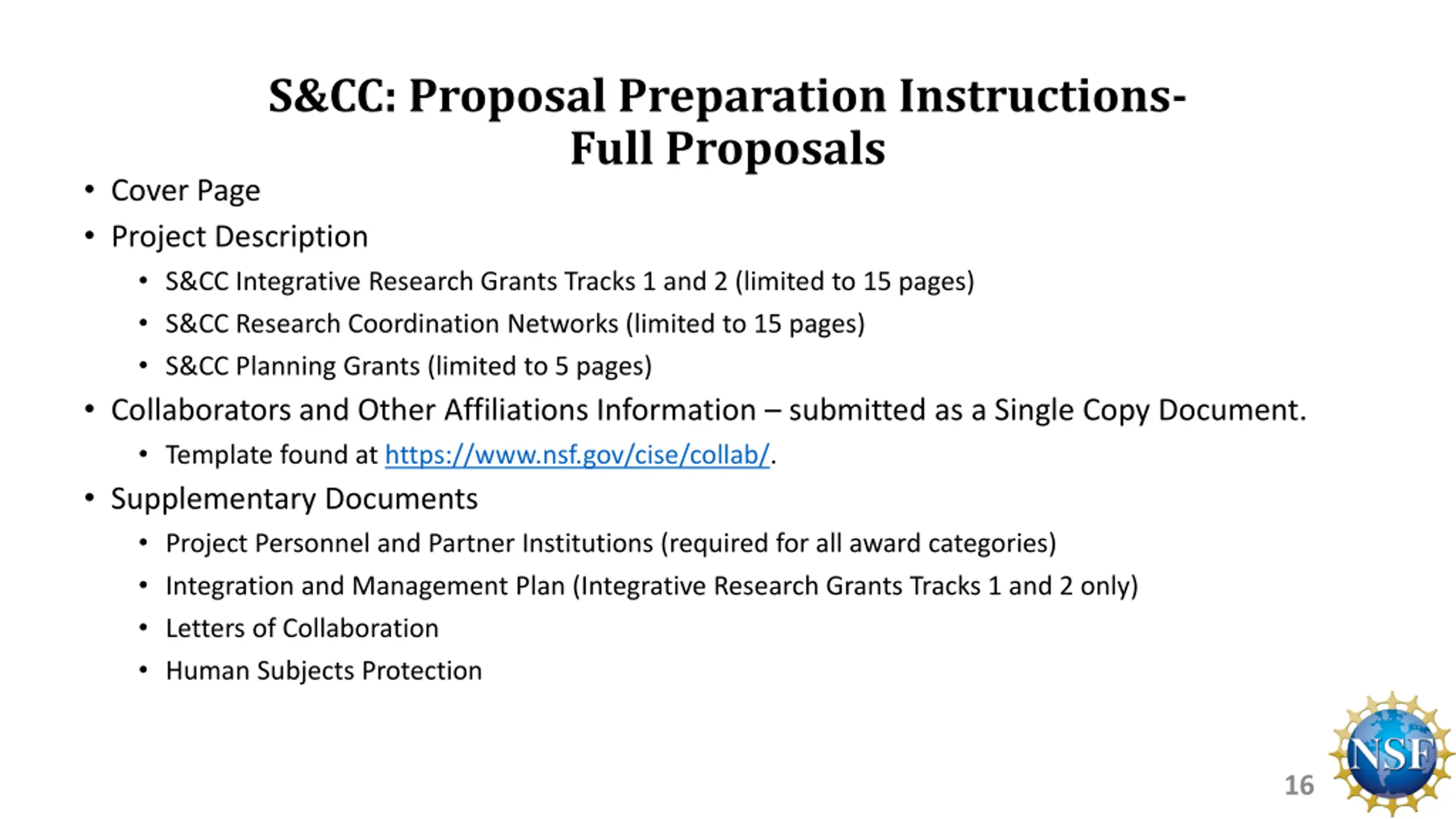 S&CC: Proposal Preparation Instructions-
Full Proposals

• Cover Page
• Project Description
  • S&CC Integrative Research Grants Tracks 1 and 2 (limited to 15 pages)
  • S&CC Research Coordination Networks (limited to 15 pages)
  • S&CC Planning Grants (limited to 5 pages)
• Collaborators and Other Affiliations Information – submitted as a Single Copy Document.
  • Template found at https://www.nsf.gov/cise/collab/.
• Supplementary Documents
  • Project Personnel and Partner Institutions (required for all award categories)
  • Integration and Management Plan (Integrative Research Grants Tracks 1 and 2 only)
  • Letters of Collaboration
  • Human Subjects Protection

16

NSF